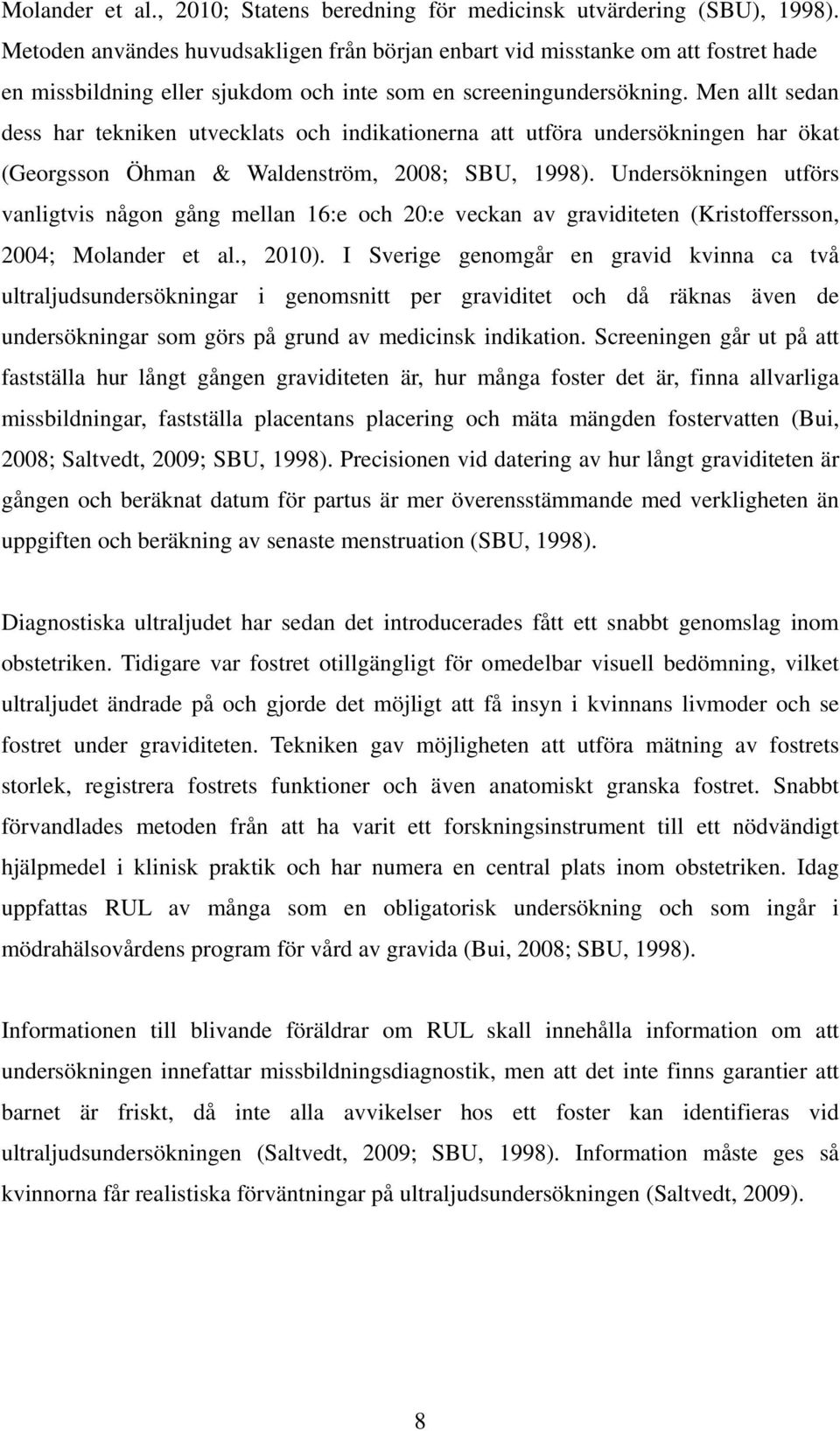 Molander et al., 2010; Statens beredning för medicinsk utvärdering (SBU), 1998). Metoden användes huvudsakligen från början enbart vid misstanke om att fostret hade en missbildning eller sjukdom och inte som en screeningundersökning. Men allt sedan dess har tekniken utvecklats och indikationerna att utföra undersökningen har ökat (Georgsson Öhman & Waldenström, 2008; SBU, 1998). Undersökningen utförs vanligtvis någon gång mellan 16:e och 20:e veckan av graviditeten (Kristoffersson, 2004; Molander et al., 2010). I Sverige genomgår en gravid kvinna ca två ultraljudsundersökningar i genomsnitt per graviditet och då räknas även de undersökningar som görs på grund av medicinsk indikation. Screeningen går ut på att fastställa hur långt gången graviditeten är, hur många foster det är, finna allvarliga missbildningar, fastställa placentans placering och mäta mängden fostervatten (Bui, 2008; Saltvedt, 2009; SBU, 1998). Precisionen vid datering av hur långt graviditeten är gången och beräknat datum för partus är mer överensstämmande med verkligheten än uppgiften och beräkning av senaste menstruation (SBU, 1998).

Diagnostiska ultraljudet har sedan det introducerades fått ett snabbt genomslag inom obstetriken. Tidigare var fostret otillgängligt för omedelbar visuell bedömning, vilket ultraljudet ändrade på och gjorde det möjligt att få insyn i kvinnans livmoder och se fostret under graviditeten. Tekniken gav möjligheten att utföra mätning av fostrets storlek, registrera fostrets funktioner och även anatomiskt granska fostret. Snabbt förvandlades metoden från att ha varit ett forskningsinstrument till ett nödvändigt hjälpmedel i klinisk praktik och har numera en central plats inom obstetriken. Idag uppfattas RUL av många som en obligatorisk undersökning och som ingår i mödrahälsovårdens program för vård av gravida (Bui, 2008; SBU, 1998).

Informationen till blivande föräldrar om RUL skall innehålla information om att undersökningen innefattar missbildningsdiagnostik, men att det inte finns garantier att barnet är friskt, då inte alla avvikelser hos ett foster kan identifieras vid ultraljudsundersökningen (Saltvedt, 2009; SBU, 1998). Information måste ges så kvinnorna får realistiska förväntningar på ultraljudsundersökningen (Saltvedt, 2009).

8